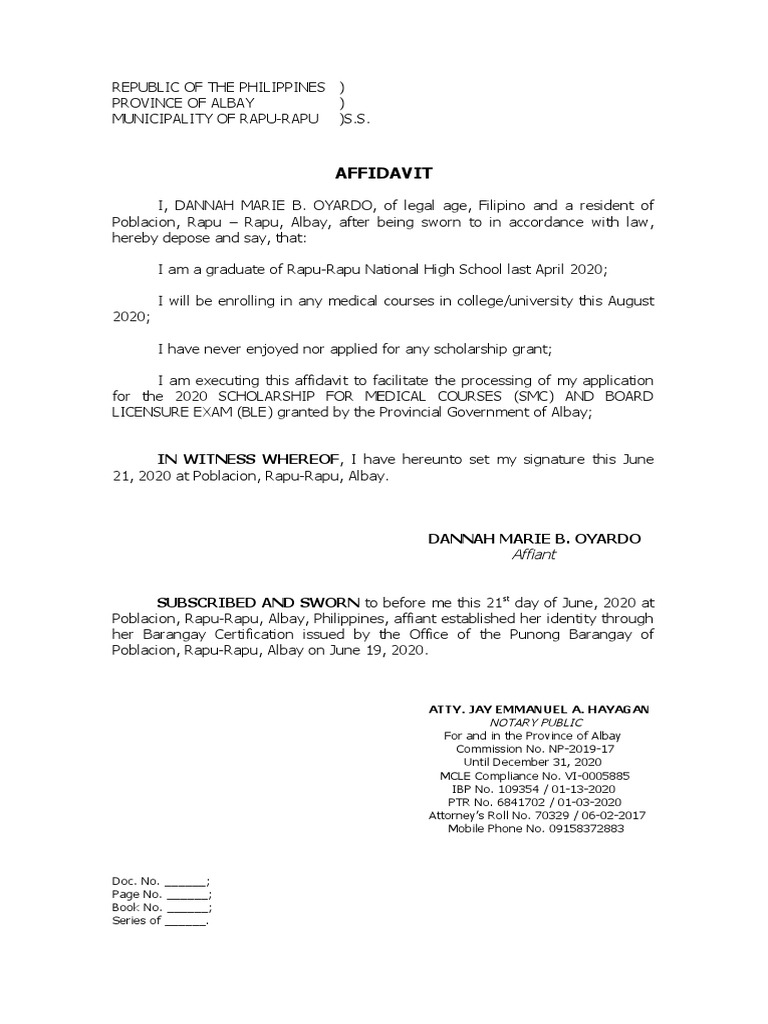 REPUBLIC OF THE PHILIPPINES )
PROVINCE OF ALBAY )
MUNICIPALITY OF RAPU-RAPU )S.S.

AFFIDAVIT

I, DANNAH MARIE B. OYARDO, of legal age, Filipino and a resident of Poblacion, Rapu – Rapu, Albay, after being sworn to in accordance with law, hereby depose and say, that:

I am a graduate of Rapu-Rapu National High School last April 2020;

I will be enrolling in any medical courses in college/university this August 2020;

I have never enjoyed nor applied for any scholarship grant;

I am executing this affidavit to facilitate the processing of my application for the 2020 SCHOLARSHIP FOR MEDICAL COURSES (SMC) AND BOARD LICENSURE EXAM (BLE) granted by the Provincial Government of Albay;

IN WITNESS WHEREOF, I have hereunto set my signature this June 21, 2020 at Poblacion, Rapu-Rapu, Albay.

DANNAH MARIE B. OYARDO
Affiant

SUBSCRIBED AND SWORN to before me this 21$^{st}$ day of June, 2020 at Poblacion, Rapu-Rapu, Albay, Philippines, affiant established her identity through her Barangay Certification issued by the Office of the Punong Barangay of Poblacion, Rapu-Rapu, Albay on June 19, 2020.

ATTY. JAY EMMANUEL A. HAYAGAN
NOTARY PUBLIC
For and in the Province of Albay
Commission No. NP-2019-17
Until December 31, 2020
MCLE Compliance No. VI-0005885
IBP No. 109354 / 01-13-2020
PTR No. 6841702 / 01-03-2020
Attorney's Roll No. 70329 / 06-02-2017
Mobile Phone No. 09158372883

Doc. No. ______;
Page No. ______;
Book No. ______;
Series of ______.